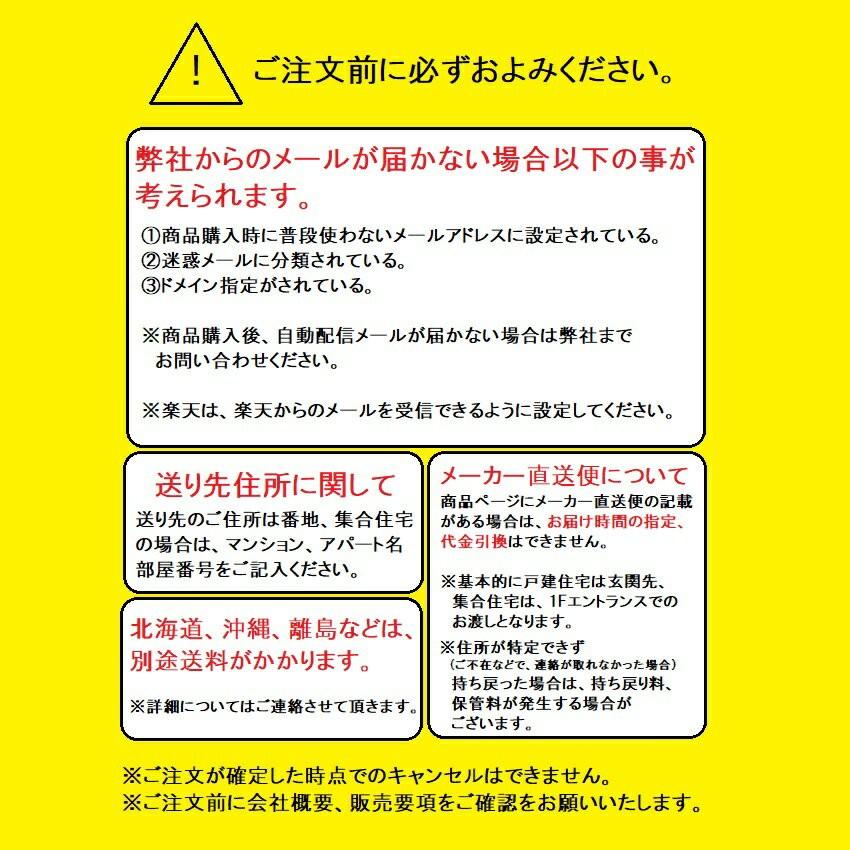 !

ご注文前に必ずおよみください。

弊社からのメールが届かない場合以下の事が考えられます。

①商品購入時に普段使わないメールアドレスに設定されている。
②迷惑メールに分類されている。
③ドメイン指定がされている。

※商品購入後、自動配信メールが届かない場合は弊社までお問い合わせください。

※楽天は、楽天からのメールを受信できるように設定してください。

送り先住所に関して

送り先のご住所は番地、集合住宅の場合は、マンション、アパート名部屋番号をご記入ください。

北海道、沖縄、離島などは、別途送料がかかります。

※詳細についてはご連絡させて頂きます。

メーカー直送便について

商品ページにメーカー直送便の記載がある場合は、お届け時間の指定、代金引換はできません。

※基本的に戸建住宅は玄関先、集合住宅は、1Fエントランスでのお渡しとなります。

※住所が特定できず
(ご不在などで、連絡が取れなかった場合)
持ち戻った場合は、持ち戻り料、保管料が発生する場合がございます。

※ご注文が確定した時点でのキャンセルはできません。
※ご注文前に会社概要、販売要項をご確認をお願いいたします。